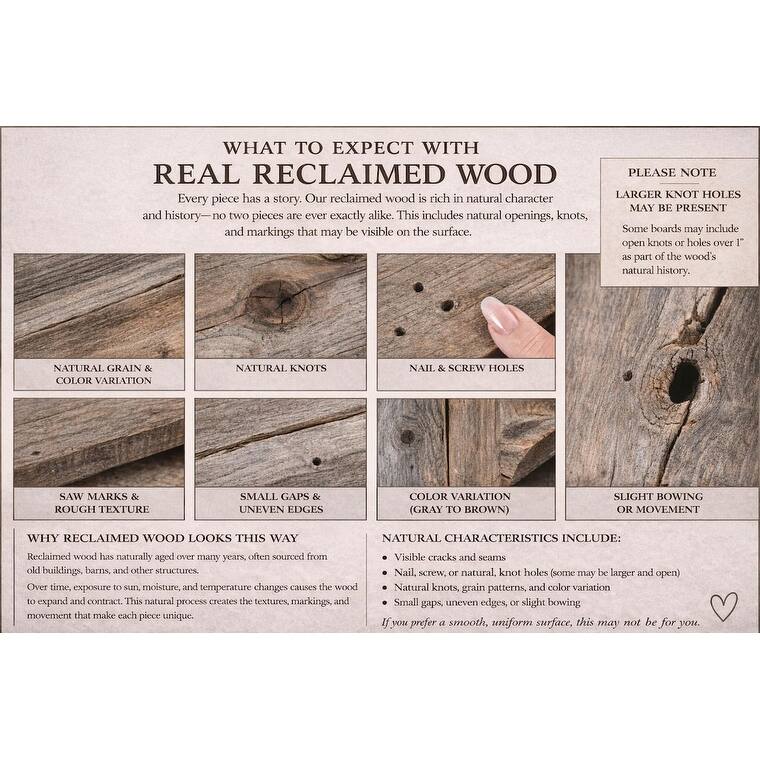 WHAT TO EXPECT WITH
REAL RECLAIMED WOOD

Every piece has a story. Our reclaimed wood is rich in natural character and history—no two pieces are ever exactly alike. This includes natural openings, knots, and markings that may be visible on the surface.

PLEASE NOTE
LARGER KNOT HOLES MAY BE PRESENT

Some boards may include open knots or holes over 1" as part of the wood's natural history.

NATURAL GRAIN & COLOR VARIATION

NATURAL KNOTS

NAIL & SCREW HOLES

SAW MARKS & ROUGH TEXTURE

SMALL GAPS & UNEVEN EDGES

COLOR VARIATION (GRAY TO BROWN)

SLIGHT BOWING OR MOVEMENT

WHY RECLAIMED WOOD LOOKS THIS WAY

Reclaimed wood has naturally aged over many years, often sourced from old buildings, barns, and other structures.

Over time, exposure to sun, moisture, and temperature changes causes the wood to expand and contract. This natural process creates the textures, markings, and movement that make each piece unique.

NATURAL CHARACTERISTICS INCLUDE:

• Visible cracks and seams
• Nail, screw, or natural, knot holes (some may be larger and open)
• Natural knots, grain patterns, and color variation
• Small gaps, uneven edges, or slight bowing

If you prefer a smooth, uniform surface, this may not be for you.